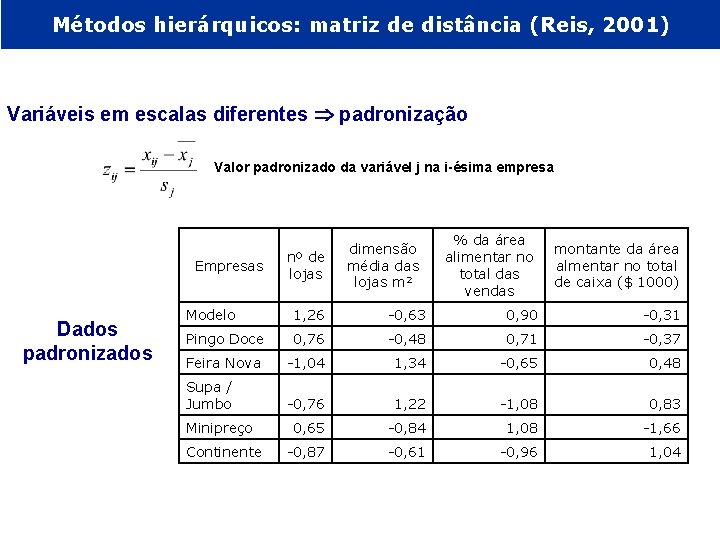 Métodos hierárquicos: matriz de distância (Reis, 2001)

Variáveis em escalas diferentes $\Rightarrow$ padronização

$z_{ij} = \frac{x_{ij} - \overline{x}_j}{s_j}$ Valor padronizado da variável j na i-ésima empresa

Dados padronizados

| Empresas | nº de lojas | dimensão média das lojas m² | % da área alimentar no total das vendas | montante da área almentar no total de caixa ($ 1000) |
|---|---|---|---|---|
| Modelo | 1,26 | -0,63 | 0,90 | -0,31 |
| Pingo Doce | 0,76 | -0,48 | 0,71 | -0,37 |
| Feira Nova | -1,04 | 1,34 | -0,65 | 0,48 |
| Supa / Jumbo | -0,76 | 1,22 | -1,08 | 0,83 |
| Minipreço | 0,65 | -0,84 | 1,08 | -1,66 |
| Continente | -0,87 | -0,61 | -0,96 | 1,04 |